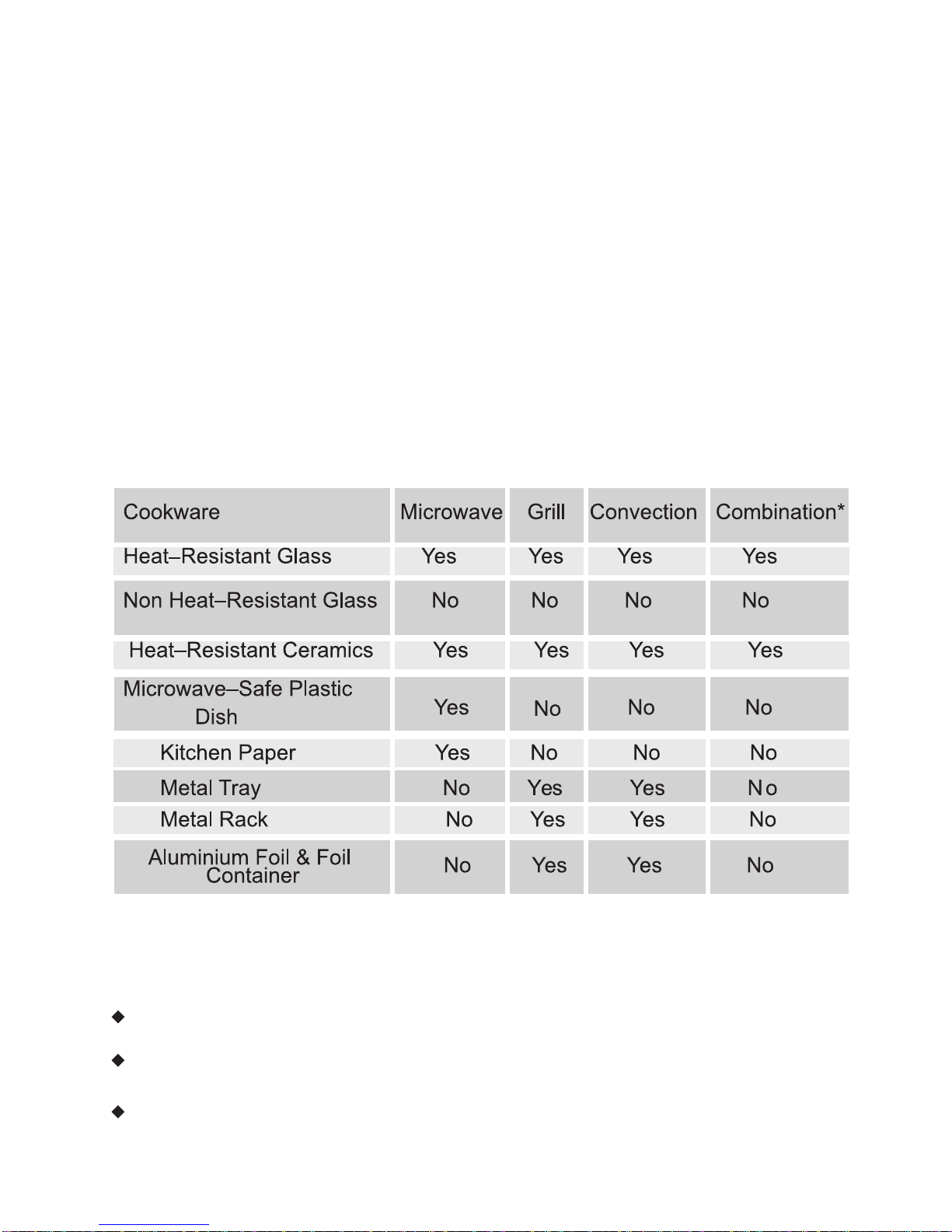 | Cookware | Microwave | Grill | Convection | Combination* |
|---|---|---|---|---|
| Heat–Resistant Glass | Yes | Yes | Yes | Yes |
| Non Heat–Resistant Glass | No | No | No | No |
| Heat–Resistant Ceramics | Yes | Yes | Yes | Yes |
| Microwave–Safe Plastic Dish | Yes | No | No | No |
| Kitchen Paper | Yes | No | No | No |
| Metal Tray | No | Yes | Yes | No |
| Metal Rack | No | Yes | Yes | No |
| Aluminium Foil & Foil Container | No | Yes | Yes | No |